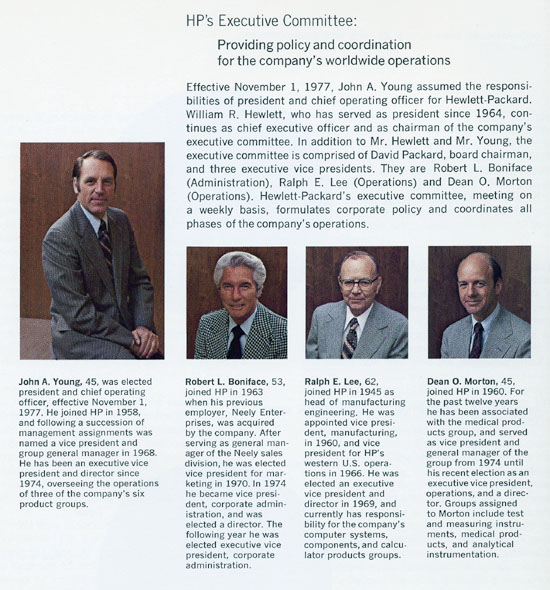 HP's Executive Committee:

Providing policy and coordination for the company's worldwide operations

Effective November 1, 1977, John A. Young assumed the responsibilities of president and chief operating officer for Hewlett-Packard. William R. Hewlett, who has served as president since 1964, continues as chief executive officer and as chairman of the company's executive committee. In addition to Mr. Hewlett and Mr. Young, the executive committee is comprised of David Packard, board chairman, and three executive vice presidents. They are Robert L. Boniface (Administration), Ralph E. Lee (Operations) and Dean O. Morton (Operations). Hewlett-Packard's executive committee, meeting on a weekly basis, formulates corporate policy and coordinates all phases of the company's operations.

John A. Young, 45, was elected president and chief operating officer, effective November 1, 1977. He joined HP in 1958, and following a succession of management assignments was named a vice president and group general manager in 1968. He has been an executive vice president and director since 1974, overseeing the operations of three of the company's six product groups.

Robert L. Boniface, 53, joined HP in 1963 when his previous employer, Neely Enterprises, was acquired by the company. After serving as general manager of the Neely sales division, he was elected vice president for marketing in 1970. In 1974 he became vice president, corporate administration, and was elected a director. The following year he was elected executive vice president, corporate administration.

Ralph E. Lee, 62, joined HP in 1945 as head of manufacturing engineering. He was appointed vice president, manufacturing, in 1960, and vice president for HP's western U.S. operations in 1966. He was elected an executive vice president and director in 1969, and currently has responsibility for the company's computer systems, components, and calculator products groups.

Dean O. Morton, 45, joined HP in 1960. For the past twelve years he has been associated with the medical products group, and served as vice president and general manager of the group from 1974 until his recent election as an executive vice president, operations, and a director. Groups assigned to Morton include test and measuring instruments, medical products, and analytical instrumentation.